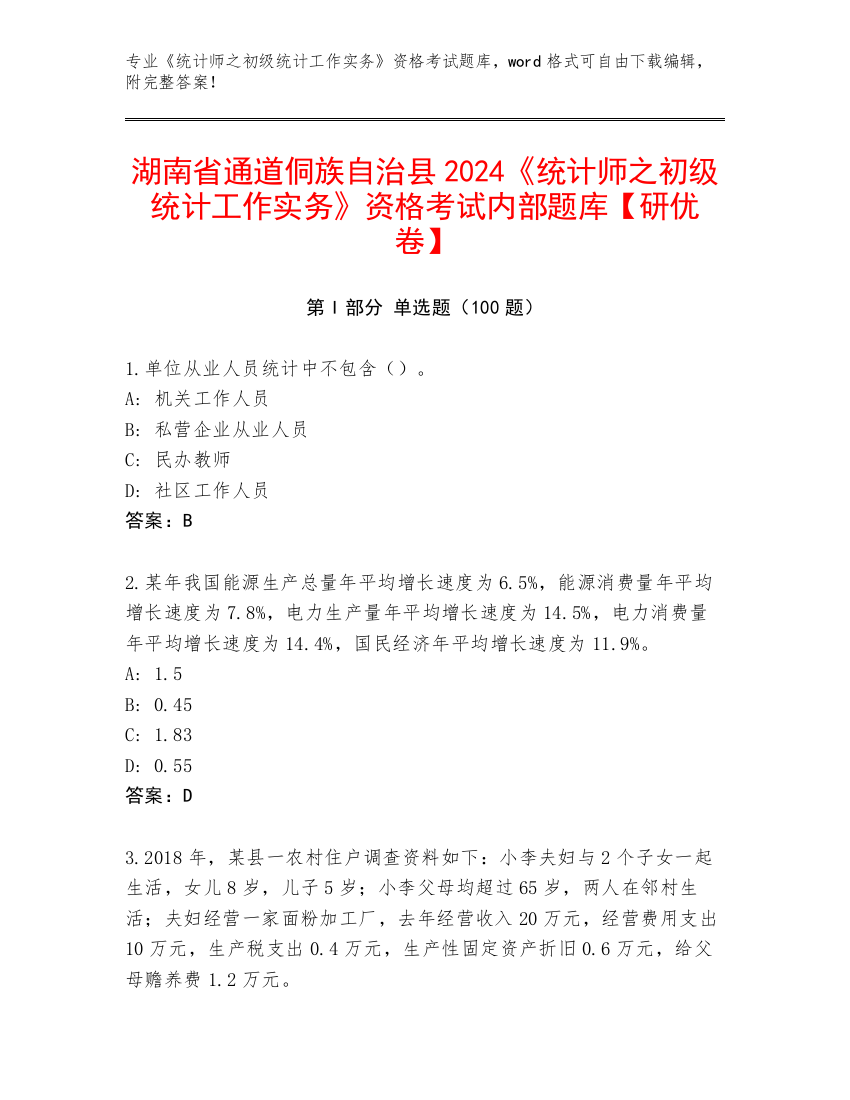 专业《统计师之初级统计工作实务》资格考试题库，word 格式可自由下载编辑，附完整答案！

湖南省通道侗族自治县 2024《统计师之初级统计工作实务》资格考试内部题库【研优卷】

第 I 部分 单选题（100 题）

1.单位从业人员统计中不包含（）。
A: 机关工作人员
B: 私营企业从业人员
C: 民办教师
D: 社区工作人员
答案：B

2.某年我国能源生产总量年平均增长速度为 6.5%，能源消费量年平均增长速度为 7.8%，电力生产量年平均增长速度为 14.5%，电力消费量年平均增长速度为 14.4%，国民经济年平均增长速度为 11.9%。
A: 1.5
B: 0.45
C: 1.83
D: 0.55
答案：D

3.2018 年，某县一农村住户调查资料如下：小李夫妇与 2 个子女一起生活，女儿 8 岁，儿子 5 岁；小李父母均超过 65 岁，两人在邻村生活；夫妇经营一家面粉加工厂，去年经营收入 20 万元，经营费用支出 10 万元，生产税支出 0.4 万元，生产性固定资产折旧 0.6 万元，给父母赡养费 1.2 万元。